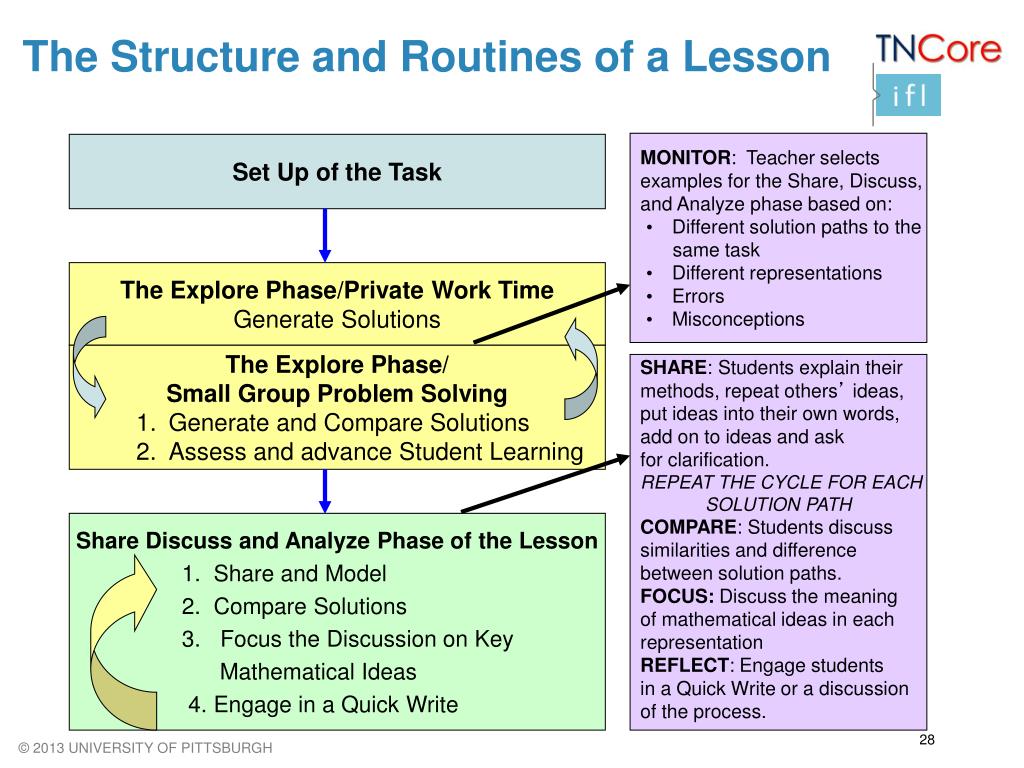 The Structure and Routines of a Lesson

TNCore
ifl

Set Up of the Task

The Explore Phase/Private Work Time
Generate Solutions

The Explore Phase/
Small Group Problem Solving
1. Generate and Compare Solutions
2. Assess and advance Student Learning

Share Discuss and Analyze Phase of the Lesson
1. Share and Model
2. Compare Solutions
3. Focus the Discussion on Key Mathematical Ideas
4. Engage in a Quick Write

MONITOR: Teacher selects examples for the Share, Discuss, and Analyze phase based on:
• Different solution paths to the same task
• Different representations
• Errors
• Misconceptions

SHARE: Students explain their methods, repeat others' ideas, put ideas into their own words, add on to ideas and ask for clarification.
REPEAT THE CYCLE FOR EACH SOLUTION PATH
COMPARE: Students discuss similarities and difference between solution paths.
FOCUS: Discuss the meaning of mathematical ideas in each representation
REFLECT: Engage students in a Quick Write or a discussion of the process.

© 2013 UNIVERSITY OF PITTSBURGH

28